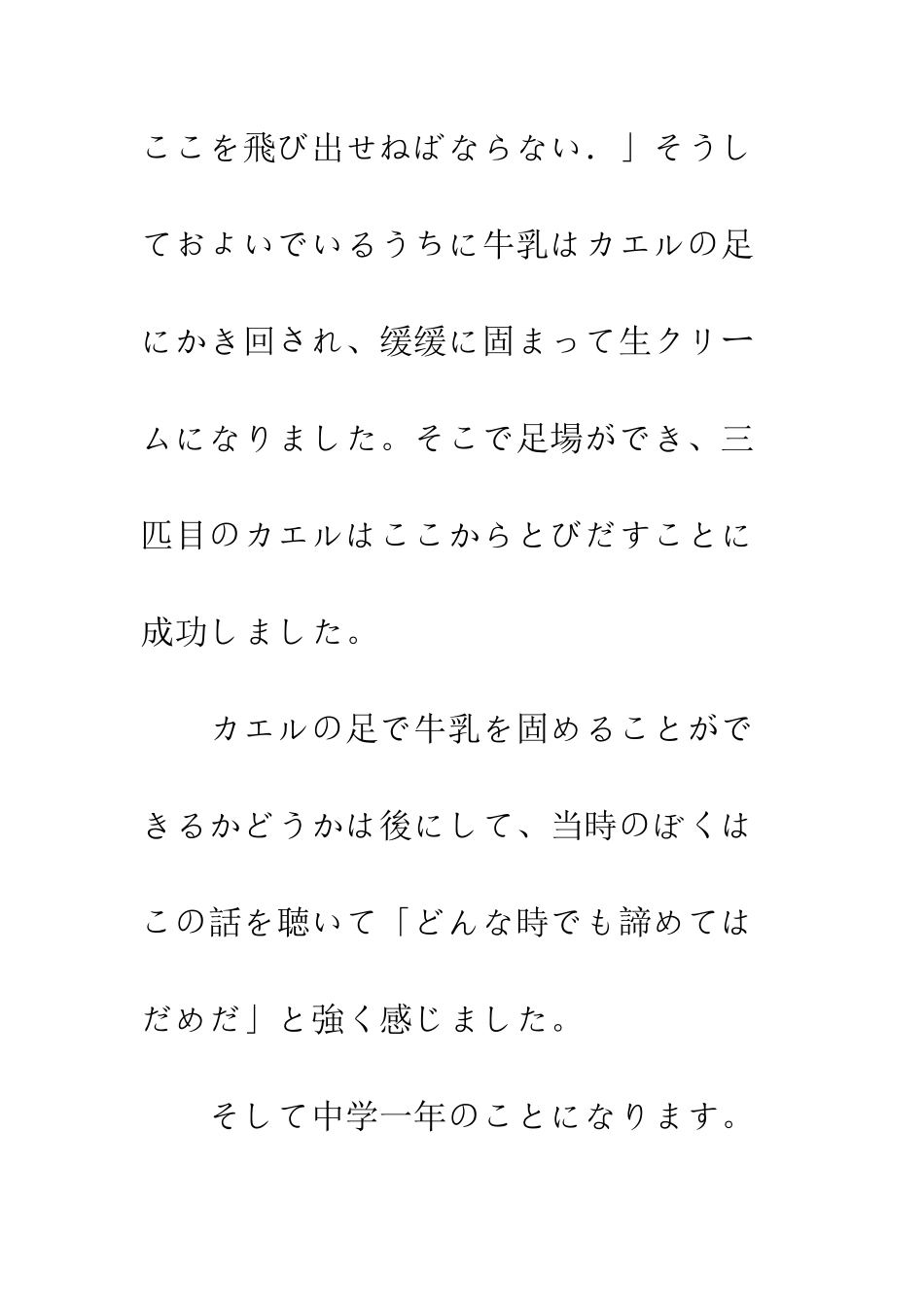 ここを飛び出せねばならない．」そうしておよいでいるうちに牛乳はカエルの足にかき回され、缓缓に固まって生クリームになりました。そこで足場ができ、三匹目のカエルはここからとびだすことに成功しました。

カエルの足で牛乳を固めることができるかどうかは後にして、当時のぼくはこの話を聴いて「どんな時でも諦めてはだめだ」と強く感じました。

そして中学一年のことになります。